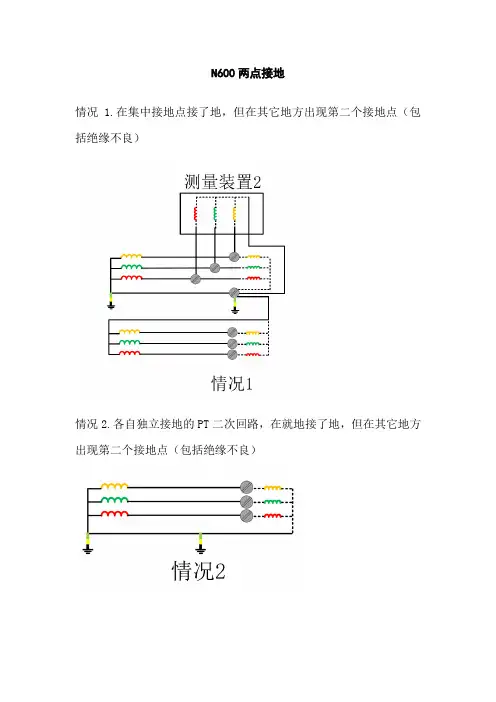 N600 两点接地

情况 1.在集中接地点接了地，但在其它地方出现第二个接地点（包括绝缘不良）

测量装置2

情况1

情况 2.各自独立接地的 PT 二次回路，在就地接了地，但在其它地方出现第二个接地点（包括绝缘不良）

情况2